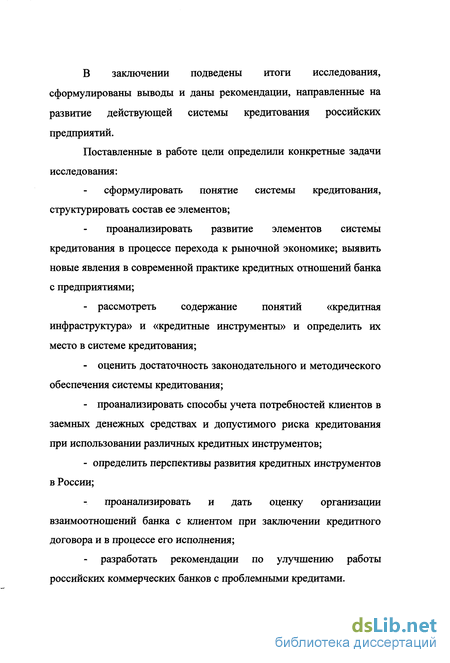 В заключении подведены итоги исследования, сформулированы выводы и даны рекомендации, направленные на развитие действующей системы кредитования российских предприятий.

Поставленные в работе цели определили конкретные задачи исследования:

- сформулировать понятие системы кредитования, структурировать состав ее элементов;

- проанализировать развитие элементов системы кредитования в процессе перехода к рыночной экономике; выявить новые явления в современной практике кредитных отношений банка с предприятиями;

- рассмотреть содержание понятий «кредитная инфраструктура» и «кредитные инструменты» и определить их место в системе кредитования;

- оценить достаточность законодательного и методического обеспечения системы кредитования;

- проанализировать способы учета потребностей клиентов в заемных денежных средствах и допустимого риска кредитования при использовании различных кредитных инструментов;

- определить перспективы развития кредитных инструментов в России;

- проанализировать и дать оценку организации взаимоотношений банка с клиентом при заключении кредитного договора и в процессе его исполнения;

- разработать рекомендации по улучшению работы российских коммерческих банков с проблемными кредитами.

dsLib.net
библиотека диссертаций